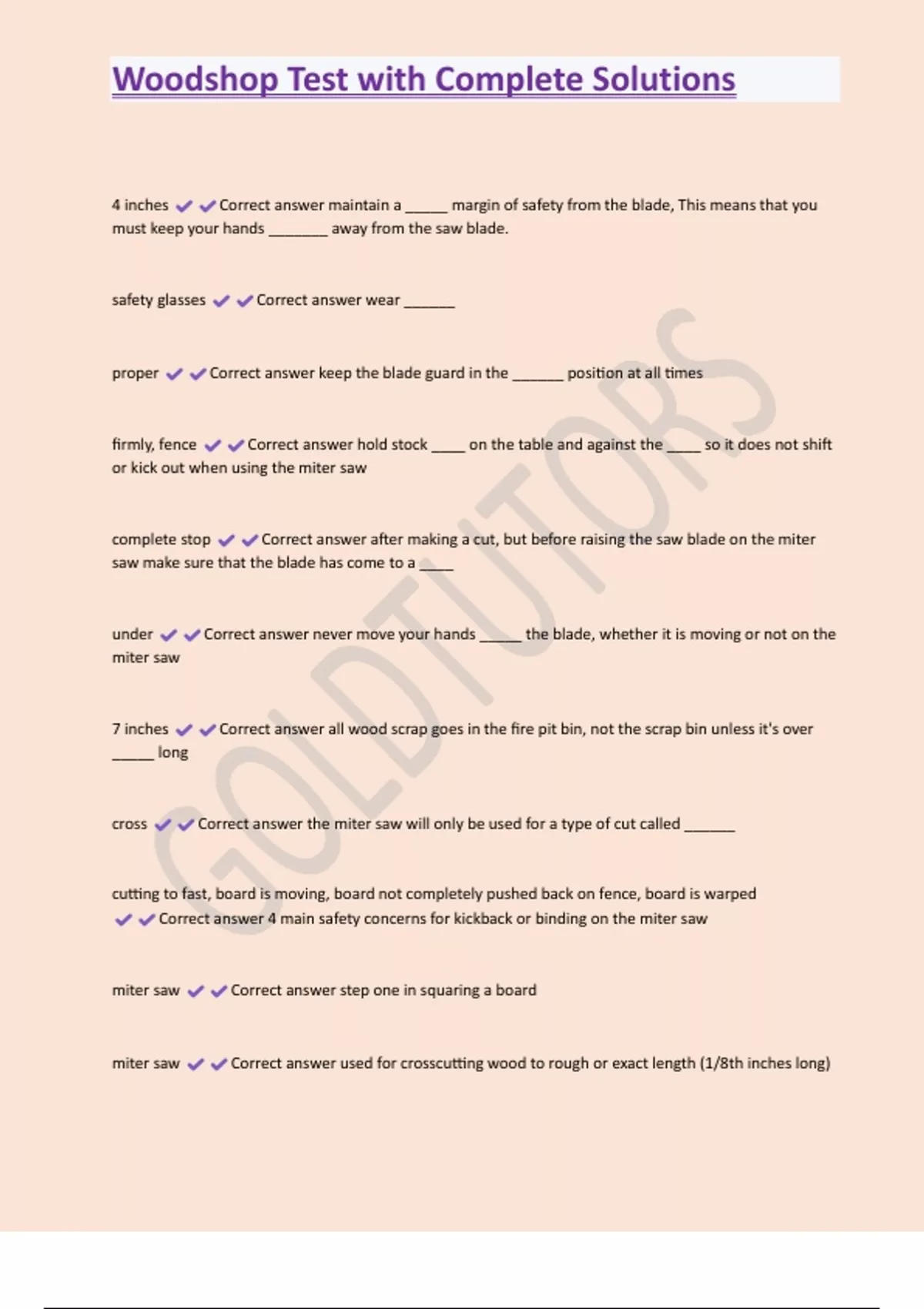 Woodshop Test with Complete Solutions

4 inches ✔✔Correct answer maintain a _____ margin of safety from the blade, This means that you must keep your hands _______ away from the saw blade.

safety glasses ✔✔Correct answer wear ______

proper ✔✔Correct answer keep the blade guard in the ______ position at all times

firmly, fence ✔✔Correct answer hold stock ____ on the table and against the ____ so it does not shift or kick out when using the miter saw

complete stop ✔✔Correct answer after making a cut, but before raising the saw blade on the miter saw make sure that the blade has come to a ____

under ✔✔Correct answer never move your hands _____ the blade, whether it is moving or not on the miter saw

7 inches ✔✔Correct answer all wood scrap goes in the fire pit bin, not the scrap bin unless it's over _____ long

cross ✔✔Correct answer the miter saw will only be used for a type of cut called ______

cutting to fast, board is moving, board not completely pushed back on fence, board is warped ✔✔Correct answer 4 main safety concerns for kickback or binding on the miter saw

miter saw ✔✔Correct answer step one in squaring a board

miter saw ✔✔Correct answer used for crosscutting wood to rough or exact length (1/8th inches long)

GOLDTUTORS